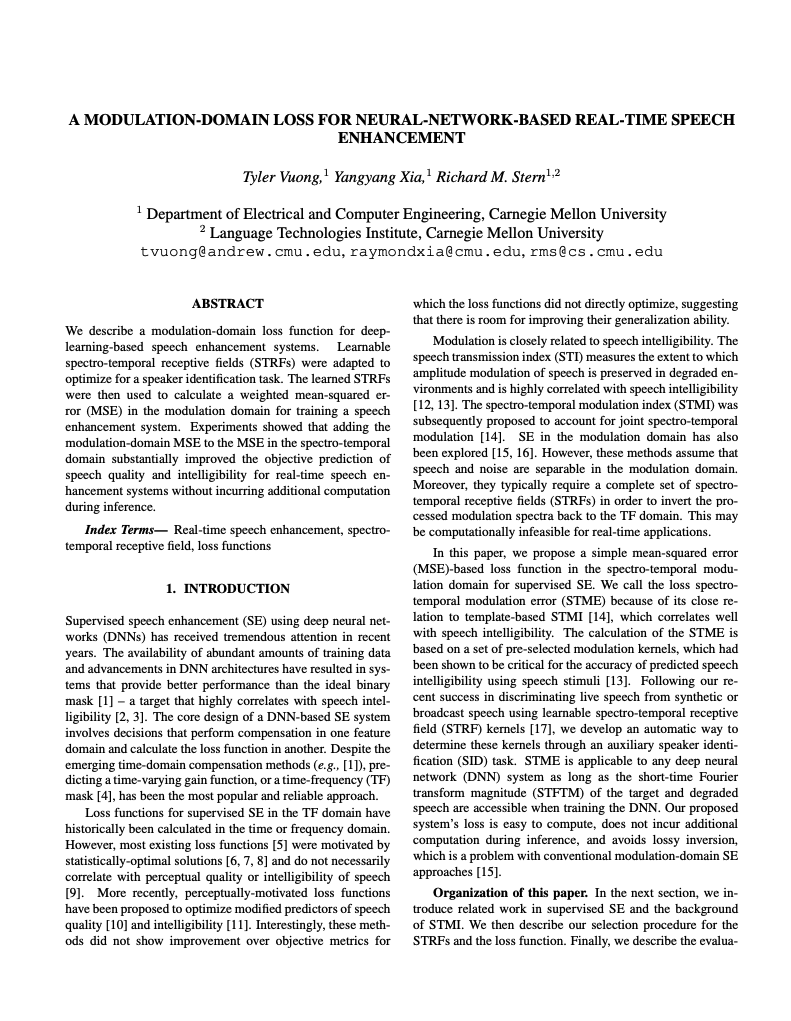 A MODULATION-DOMAIN LOSS FOR NEURAL-NETWORK-BASED REAL-TIME SPEECH ENHANCEMENT

Tyler Vuong,$^1$ Yangyang Xia,$^1$ Richard M. Stern$^{1,2}$

$^1$ Department of Electrical and Computer Engineering, Carnegie Mellon University
$^2$ Language Technologies Institute, Carnegie Mellon University
tvuong@andrew.cmu.edu, raymondxia@cmu.edu, rms@cs.cmu.edu

ABSTRACT

We describe a modulation-domain loss function for deep-learning-based speech enhancement systems. Learnable spectro-temporal receptive fields (STRFs) were adapted to optimize for a speaker identification task. The learned STRFs were then used to calculate a weighted mean-squared error (MSE) in the modulation domain for training a speech enhancement system. Experiments showed that adding the modulation-domain MSE to the MSE in the spectro-temporal domain substantially improved the objective prediction of speech quality and intelligibility for real-time speech enhancement systems without incurring additional computation during inference.

Index Terms— Real-time speech enhancement, spectro-temporal receptive field, loss functions

1. INTRODUCTION

Supervised speech enhancement (SE) using deep neural networks (DNNs) has received tremendous attention in recent years. The availability of abundant amounts of training data and advancements in DNN architectures have resulted in systems that provide better performance than the ideal binary mask [1] – a target that highly correlates with speech intelligibility [2, 3]. The core design of a DNN-based SE system involves decisions that perform compensation in one feature domain and calculate the loss function in another. Despite the emerging time-domain compensation methods (e.g., [1]), predicting a time-varying gain function, or a time-frequency (TF) mask [4], has been the most popular and reliable approach.

Loss functions for supervised SE in the TF domain have historically been calculated in the time or frequency domain. However, most existing loss functions [5] were motivated by statistically-optimal solutions [6, 7, 8] and do not necessarily correlate with perceptual quality or intelligibility of speech [9]. More recently, perceptually-motivated loss functions have been proposed to optimize modified predictors of speech quality [10] and intelligibility [11]. Interestingly, these methods did not show improvement over objective metrics for which the loss functions did not directly optimize, suggesting that there is room for improving their generalization ability.

Modulation is closely related to speech intelligibility. The speech transmission index (STI) measures the extent to which amplitude modulation of speech is preserved in degraded environments and is highly correlated with speech intelligibility [12, 13]. The spectro-temporal modulation index (STMI) was subsequently proposed to account for joint spectro-temporal modulation [14]. SE in the modulation domain has also been explored [15, 16]. However, these methods assume that speech and noise are separable in the modulation domain. Moreover, they typically require a complete set of spectro-temporal receptive fields (STRFs) in order to invert the processed modulation spectra back to the TF domain. This may be computationally infeasible for real-time applications.

In this paper, we propose a simple mean-squared error (MSE)-based loss function in the spectro-temporal modulation domain for supervised SE. We call the loss spectro-temporal modulation error (STME) because of its close relation to template-based STMI [14], which correlates well with speech intelligibility. The calculation of the STME is based on a set of pre-selected modulation kernels, which had been shown to be critical for the accuracy of predicted speech intelligibility using speech stimuli [13]. Following our recent success in discriminating live speech from synthetic or broadcast speech using learnable spectro-temporal receptive field (STRF) kernels [17], we develop an automatic way to determine these kernels through an auxiliary speaker identification (SID) task. STME is applicable to any deep neural network (DNN) system as long as the short-time Fourier transform magnitude (STFTM) of the target and degraded speech are accessible when training the DNN. Our proposed system's loss is easy to compute, does not incur additional computation during inference, and avoids lossy inversion, which is a problem with conventional modulation-domain SE approaches [15].

Organization of this paper. In the next section, we introduce related work in supervised SE and the background of STMI. We then describe our selection procedure for the STRFs and the loss function. Finally, we describe the evalua-